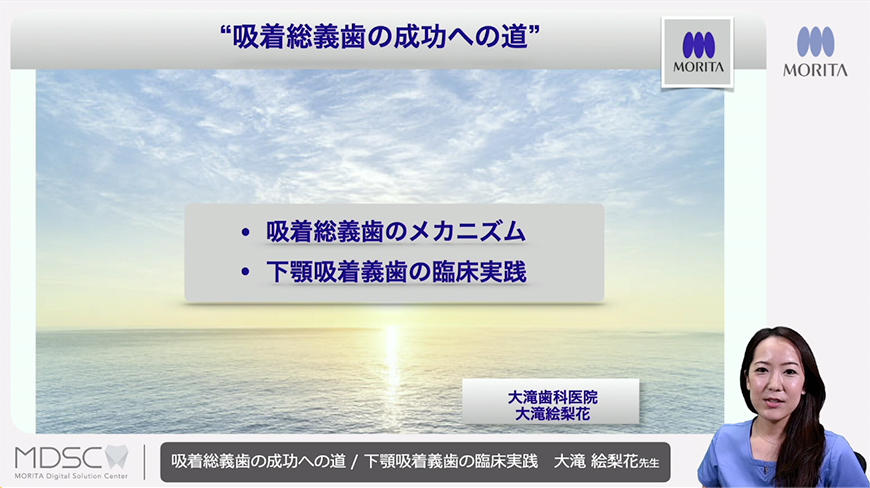 “吸着総義歯の成功への道”

MORITA

MORITA

• 吸着総義歯のメカニズム
• 下顎吸着義歯の臨床実践

大滝歯科医院
大滝絵梨花

MDSC
MORITA Digital Solution Center

吸着総義歯の成功への道 / 下顎吸着義歯の臨床実践　大滝 絵梨花先生